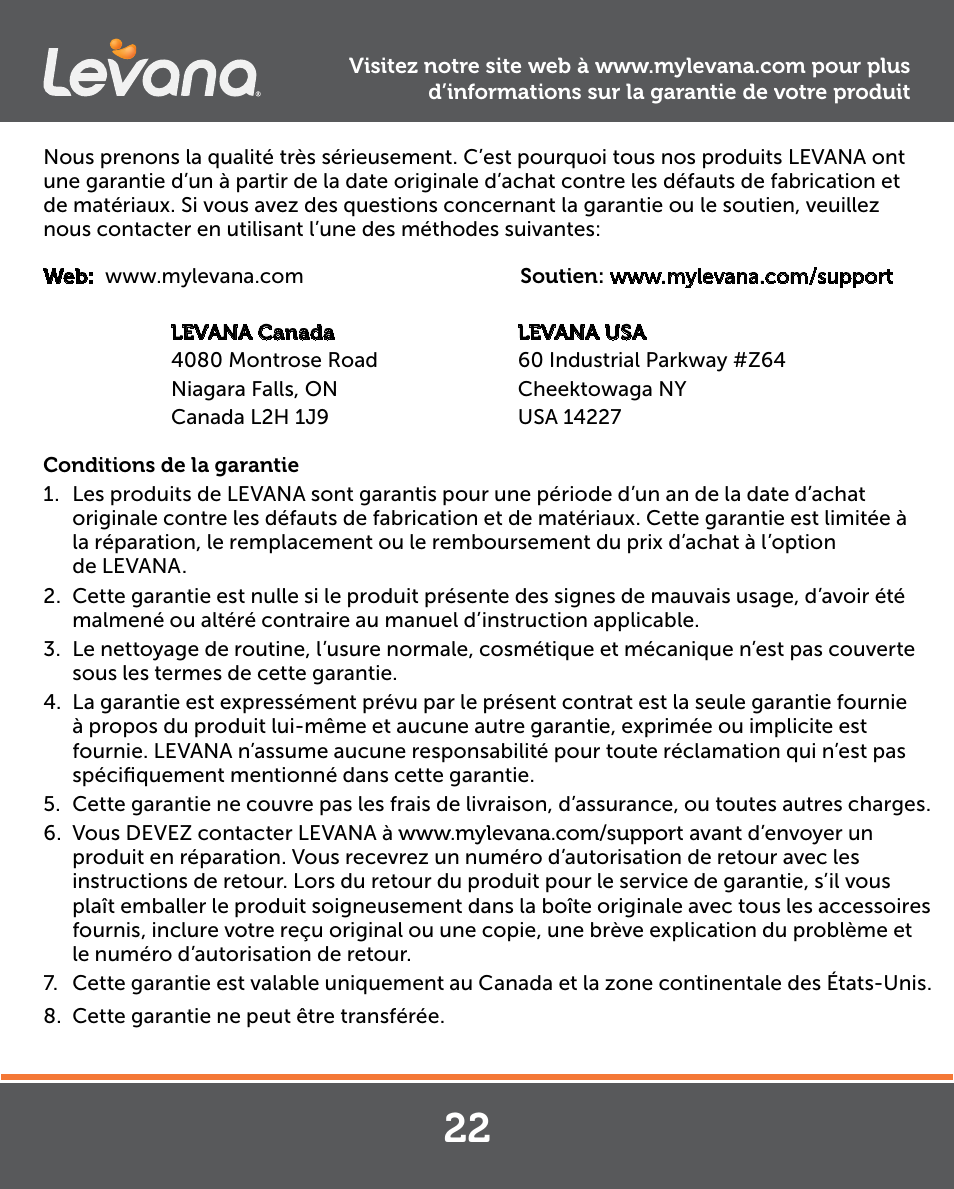 Levana

Visitez notre site web à www.mylevana.com pour plus d'informations sur la garantie de votre produit

Nous prenons la qualité très sérieusement. C'est pourquoi tous nos produits LEVANA ont une garantie d'un à partir de la date originale d'achat contre les défauts de fabrication et de matériaux. Si vous avez des questions concernant la garantie ou le soutien, veuillez nous contacter en utilisant l'une des méthodes suivantes:

Web: www.mylevana.com

Soutien: www.mylevana.com/support

LEVANA Canada
4080 Montrose Road
Niagara Falls, ON
Canada L2H 1J9

LEVANA USA
60 Industrial Parkway #Z64
Cheektowaga NY
USA 14227

Conditions de la garantie

1. Les produits de LEVANA sont garantis pour une période d'un an de la date d'achat originale contre les défauts de fabrication et de matériaux. Cette garantie est limitée à la réparation, le remplacement ou le remboursement du prix d'achat à l'option de LEVANA.

2. Cette garantie est nulle si le produit présente des signes de mauvais usage, d'avoir été malmené ou altéré contraire au manuel d'instruction applicable.

3. Le nettoyage de routine, l'usure normale, cosmétique et mécanique n'est pas couverte sous les termes de cette garantie.

4. La garantie est expressément prévu par le présent contrat est la seule garantie fournie à propos du produit lui-même et aucune autre garantie, exprimée ou implicite est fournie. LEVANA n'assume aucune responsabilité pour toute réclamation qui n'est pas spécifiquement mentionné dans cette garantie.

5. Cette garantie ne couvre pas les frais de livraison, d'assurance, ou toutes autres charges.

6. Vous DEVEZ contacter LEVANA à www.mylevana.com/support avant d'envoyer un produit en réparation. Vous recevrez un numéro d'autorisation de retour avec les instructions de retour. Lors du retour du produit pour le service de garantie, s'il vous plaît emballer le produit soigneusement dans la boîte originale avec tous les accessoires fournis, inclure votre reçu original ou une copie, une brève explication du problème et le numéro d'autorisation de retour.

7. Cette garantie est valable uniquement au Canada et la zone continentale des États-Unis.

8. Cette garantie ne peut être transférée.

22